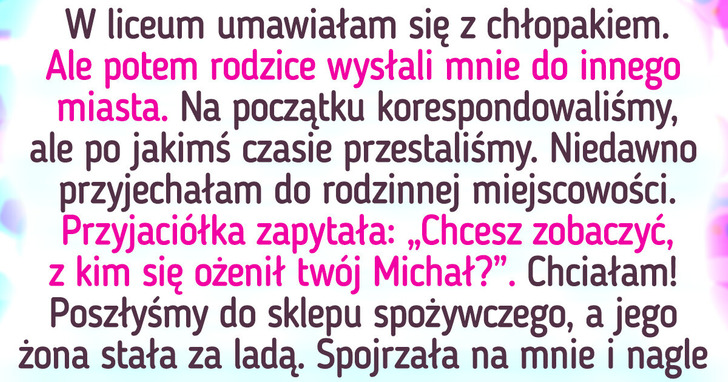 W liceum umawiałam się z chłopakiem. Ale potem rodzice wysłali mnie do innego miasta. Na początku korespondowaliśmy, ale po jakimś czasie przestaliśmy. Niedawno przyjechałam do rodzinnej miejscowości. Przyjaciółka zapytała: „Chcesz zobaczyć, z kim się ożenił twój Michał?”. Chciałam! Poszłyśmy do sklepu spożywczego, a jego żona stała za ladą. Spojrzała na mnie i nagle